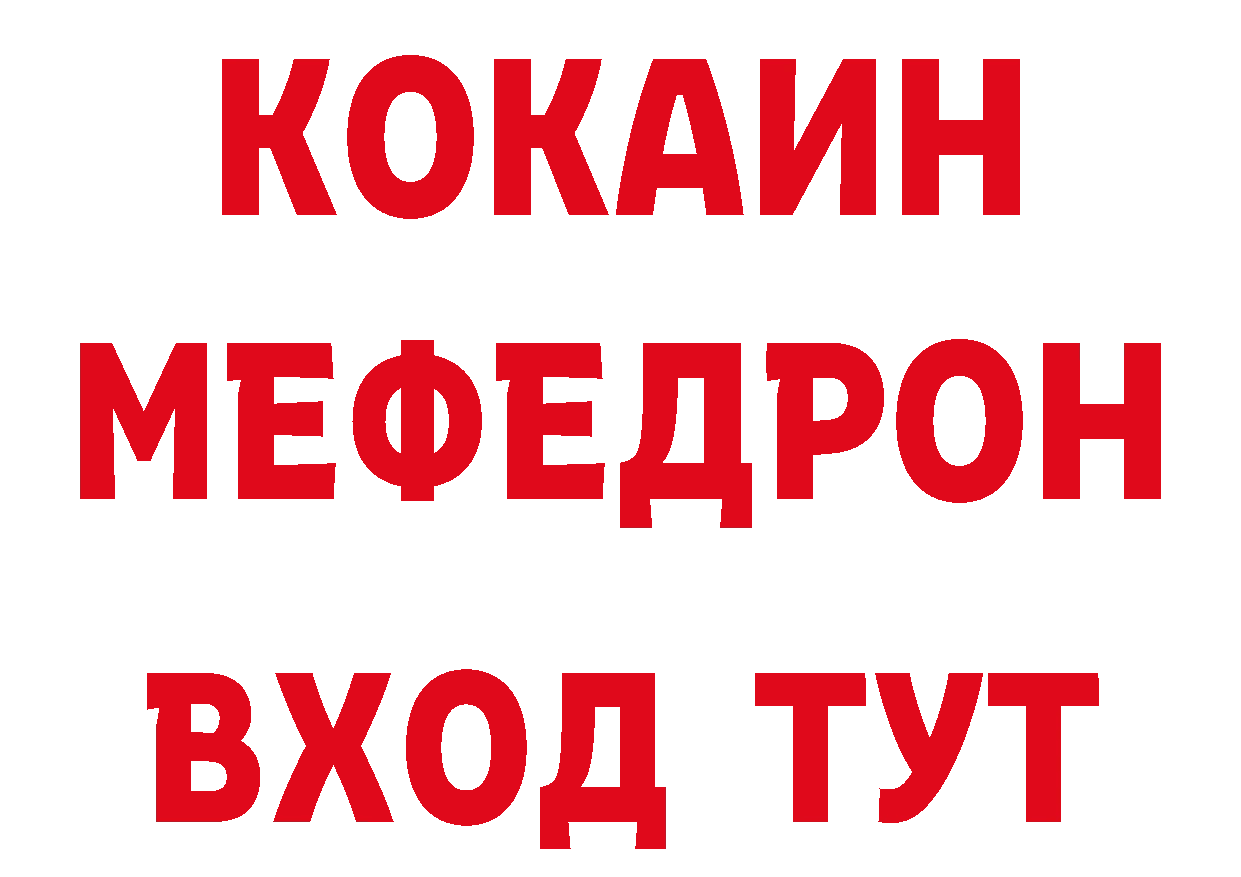 КОКАИН
МЕФЕДРОН
ВХОД ТУТ